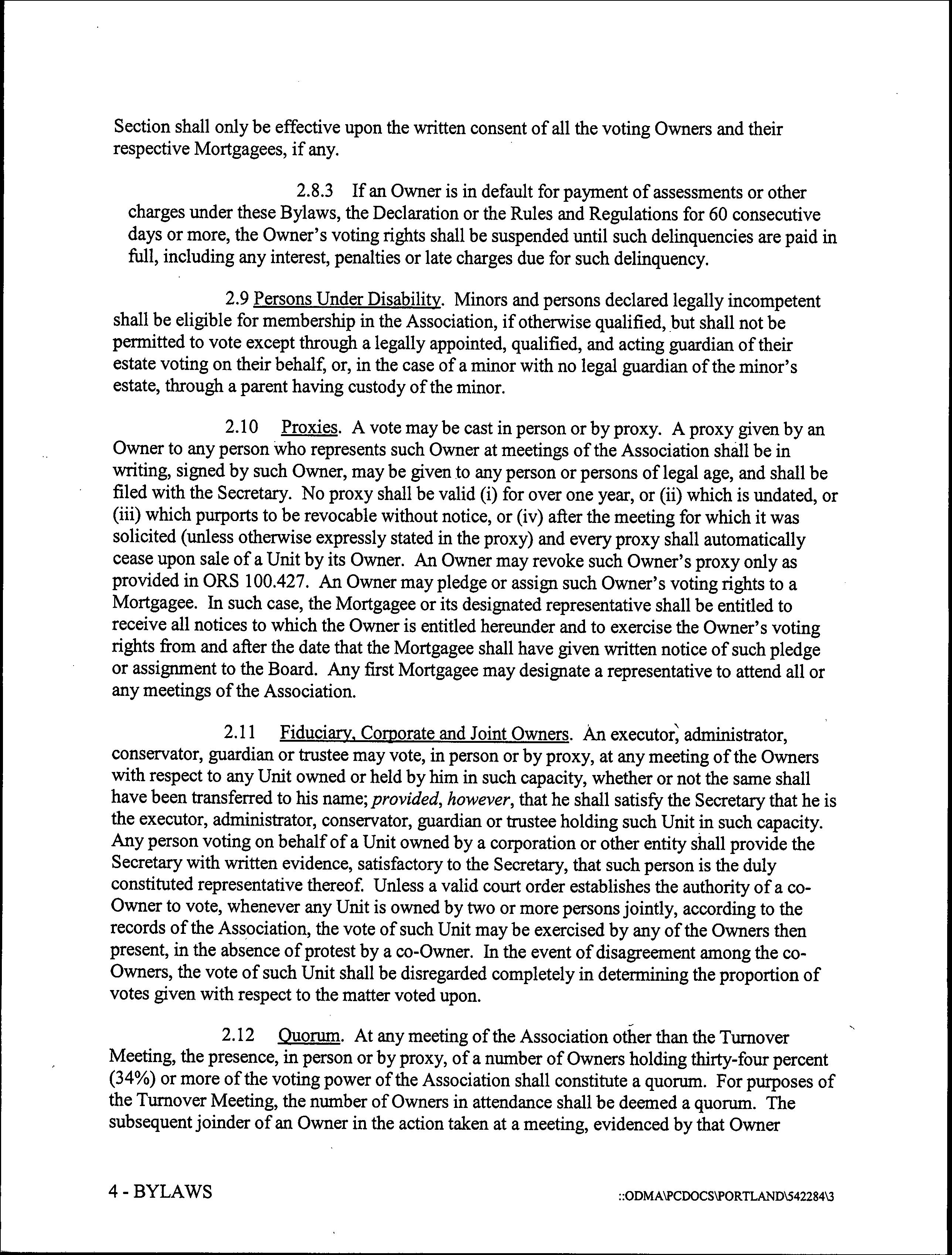 Section shall only be effective upon the written consent of all the voting Owners and their respective Mortgagees, if any.

2.8.3 If an Owner is in default for payment of assessments or other charges under these Bylaws, the Declaration or the Rules and Regulations for 60 consecutive days or more, the Owner's voting rights shall be suspended until such delinquencies are paid in full, including any interest, penalties or late charges due for such delinquency.

2.9 Persons Under Disability. Minors and persons declared legally incompetent shall be eligible for membership in the Association, if otherwise qualified, but shall not be permitted to vote except through a legally appointed, qualified, and acting guardian of their estate voting on their behalf, or, in the case of a minor with no legal guardian of the minor's estate, through a parent having custody of the minor.

2.10 Proxies. A vote may be cast in person or by proxy. A proxy given by an Owner to any person who represents such Owner at meetings of the Association shall be in writing, signed by such Owner, may be given to any person or persons of legal age, and shall be filed with the Secretary. No proxy shall be valid (i) for over one year, or (ii) which is undated, or (iii) which purports to be revocable without notice, or (iv) after the meeting for which it was solicited (unless otherwise expressly stated in the proxy) and every proxy shall automatically cease upon sale of a Unit by its Owner. An Owner may revoke such Owner's proxy only as provided in ORS 100.427. An Owner may pledge or assign such Owner's voting rights to a Mortgagee. In such case, the Mortgagee or its designated representative shall be entitled to receive all notices to which the Owner is entitled hereunder and to exercise the Owner's voting rights from and after the date that the Mortgagee shall have given written notice of such pledge or assignment to the Board. Any first Mortgagee may designate a representative to attend all or any meetings of the Association.

2.11 Fiduciary, Corporate and Joint Owners. An executor, administrator, conservator, guardian or trustee may vote, in person or by proxy, at any meeting of the Owners with respect to any Unit owned or held by him in such capacity, whether or not the same shall have been transferred to his name; provided, however, that he shall satisfy the Secretary that he is the executor, administrator, conservator, guardian or trustee holding such Unit in such capacity. Any person voting on behalf of a Unit owned by a corporation or other entity shall provide the Secretary with written evidence, satisfactory to the Secretary, that such person is the duly constituted representative thereof. Unless a valid court order establishes the authority of a co-Owner to vote, whenever any Unit is owned by two or more persons jointly, according to the records of the Association, the vote of such Unit may be exercised by any of the Owners then present, in the absence of protest by a co-Owner. In the event of disagreement among the co-Owners, the vote of such Unit shall be disregarded completely in determining the proportion of votes given with respect to the matter voted upon.

2.12 Quorum. At any meeting of the Association other than the Turnover Meeting, the presence, in person or by proxy, of a number of Owners holding thirty-four percent (34%) or more of the voting power of the Association shall constitute a quorum. For purposes of the Turnover Meeting, the number of Owners in attendance shall be deemed a quorum. The subsequent joinder of an Owner in the action taken at a meeting, evidenced by that Owner

4 - BYLAWS

::ODMA\PCDOCS\PORTLAND\542284\3